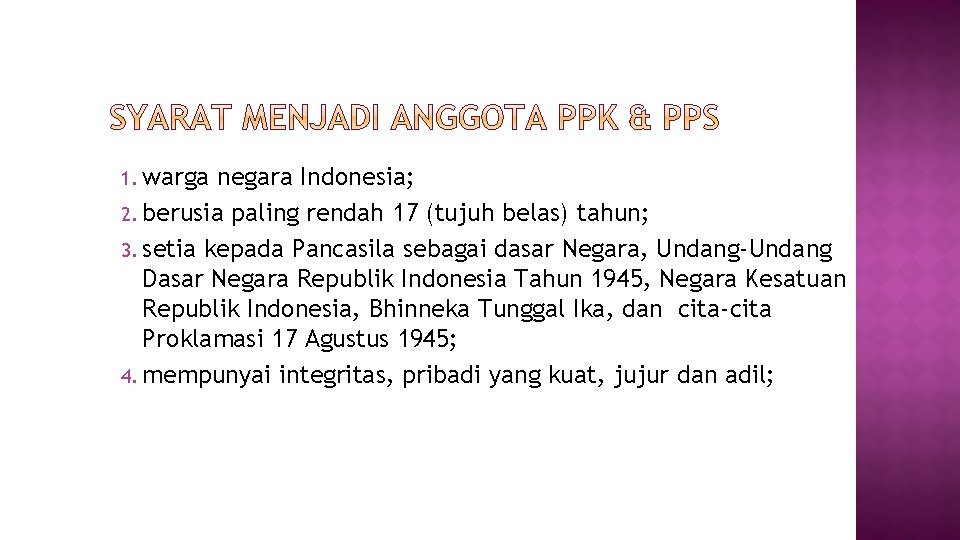 SYARAT MENJADI ANGGOTA PPK & PPS

1. warga negara Indonesia;
2. berusia paling rendah 17 (tujuh belas) tahun;
3. setia kepada Pancasila sebagai dasar Negara, Undang-Undang Dasar Negara Republik Indonesia Tahun 1945, Negara Kesatuan Republik Indonesia, Bhinneka Tunggal Ika, dan cita-cita Proklamasi 17 Agustus 1945;
4. mempunyai integritas, pribadi yang kuat, jujur dan adil;